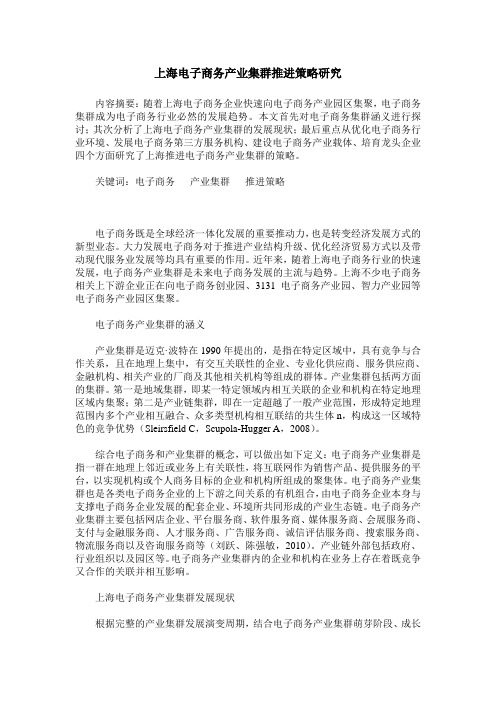 上海电子商务产业集群推进策略研究

内容摘要：随着上海电子商务企业快速向电子商务产业园区集聚，电子商务集群成为电子商务行业必然的发展趋势。本文首先对电子商务集群涵义进行探讨；其次分析了上海电子商务产业集群的发展现状；最后重点从优化电子商务行业环境、发展电子商务第三方服务机构、建设电子商务产业载体、培育龙头企业四个方面研究了上海推进电子商务产业集群的策略。

关键词：电子商务　产业集群　推进策略

电子商务既是全球经济一体化发展的重要推动力，也是转变经济发展方式的新型业态。大力发展电子商务对于推进产业结构升级、优化经济贸易方式以及带动现代服务业发展等均具有重要的作用。近年来，随着上海电子商务行业的快速发展，电子商务产业集群是未来电子商务发展的主流与趋势。上海不少电子商务相关上下游企业正在向电子商务创业园、3131 电子商务产业园、智力产业园等电子商务产业园区集聚。

电子商务产业集群的涵义

产业集群是迈克·波特在 1990 年提出的，是指在特定区域中，具有竞争与合作关系，且在地理上集中，有交互关联性的企业、专业化供应商、服务供应商、金融机构、相关产业的厂商及其他相关机构等组成的群体。产业集群包括两方面的集群。第一是地域集群，即某一特定领域内相互关联的企业和机构在特定地理区域内集聚；第二是产业链集群，即在一定超越了一般产业范围，形成特定地理范围内多个产业相互融合、众多类型机构相互联结的共生体 n，构成这一区域特色的竞争优势（Sleirsfield C，Scupola-Hugger A，2008）。

综合电子商务和产业集群的概念，可以做出如下定义：电子商务产业集群是指一群在地理上邻近或业务上有关联性，将互联网作为销售产品、提供服务的平台，以实现机构或个人商务目标的企业和机构所组成的聚集体。电子商务产业集群也是各类电子商务企业的上下游之间关系的有机组合，由电子商务企业本身与支撑电子商务企业发展的配套企业、环境所共同形成的产业生态链。电子商务产业集群主要包括网店企业、平台服务商、软件服务商、媒体服务商、会展服务商、支付与金融服务商、人才服务商、广告服务商、诚信评估服务商、搜索服务商、物流服务商以及咨询服务商等（刘跃、陈强敏，2010）。产业链外部包括政府、行业组织以及园区等。电子商务产业集群内的企业和机构在业务上存在着既竞争又合作的关联并相互影响。

上海电子商务产业集群发展现状

根据完整的产业集群发展演变周期，结合电子商务产业集群萌芽阶段、成长